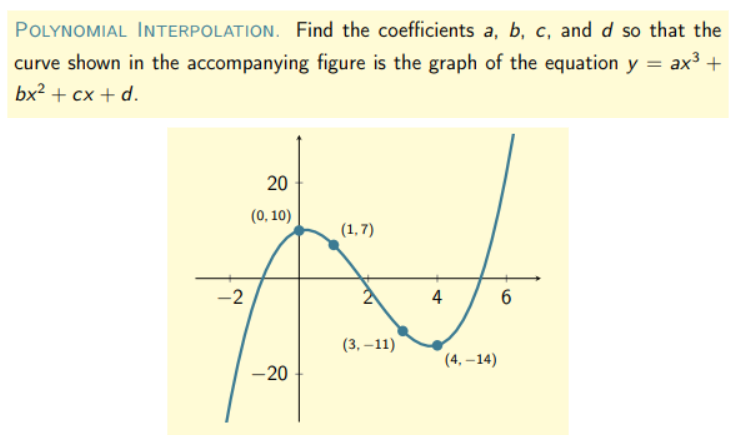 POLYNOMIAL INTERPOLATION. Find the coefficients a, b, c, and d so that the curve shown in the accompanying figure is the graph of the equation $y = ax^3 + bx^2 + cx + d$.

20

(0, 10)

(1, 7)

−2

2

4

6

(3, −11)

(4, −14)

−20